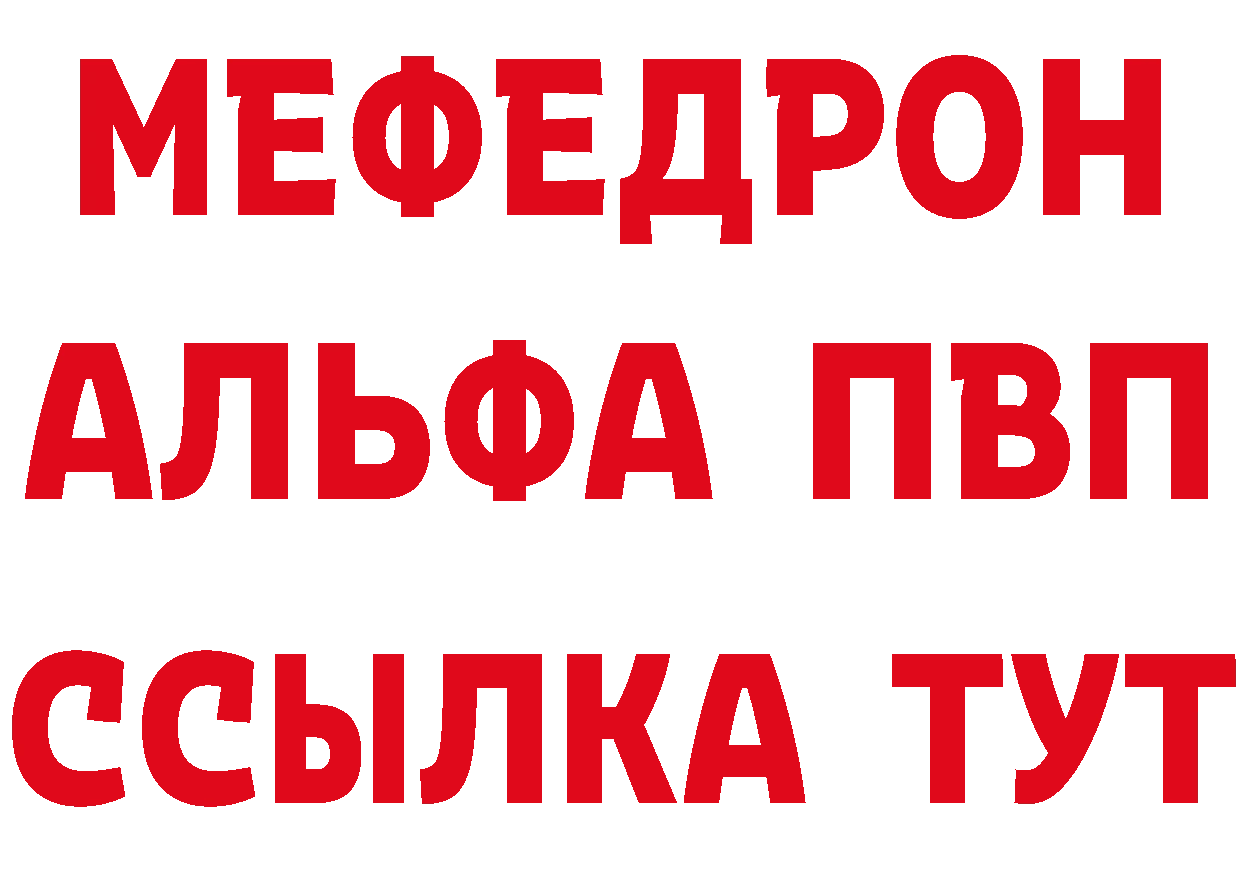 МЕФЕДРОН
АЛЬФА ПВП
ССЫЛКА ТУТ